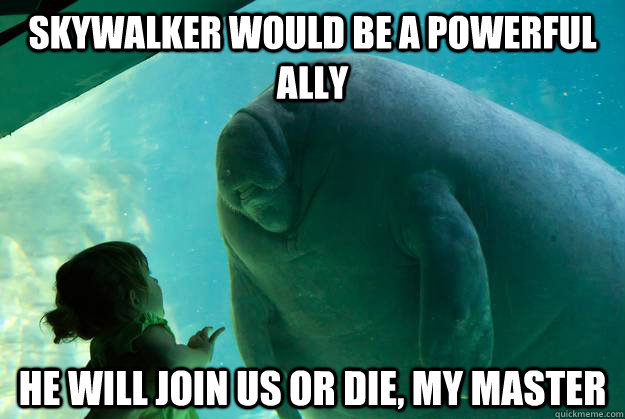 SKYWALKER WOULD BE A POWERFUL ALLY

HE WILL JOIN US OR DIE, MY MASTER

quickmeme.com